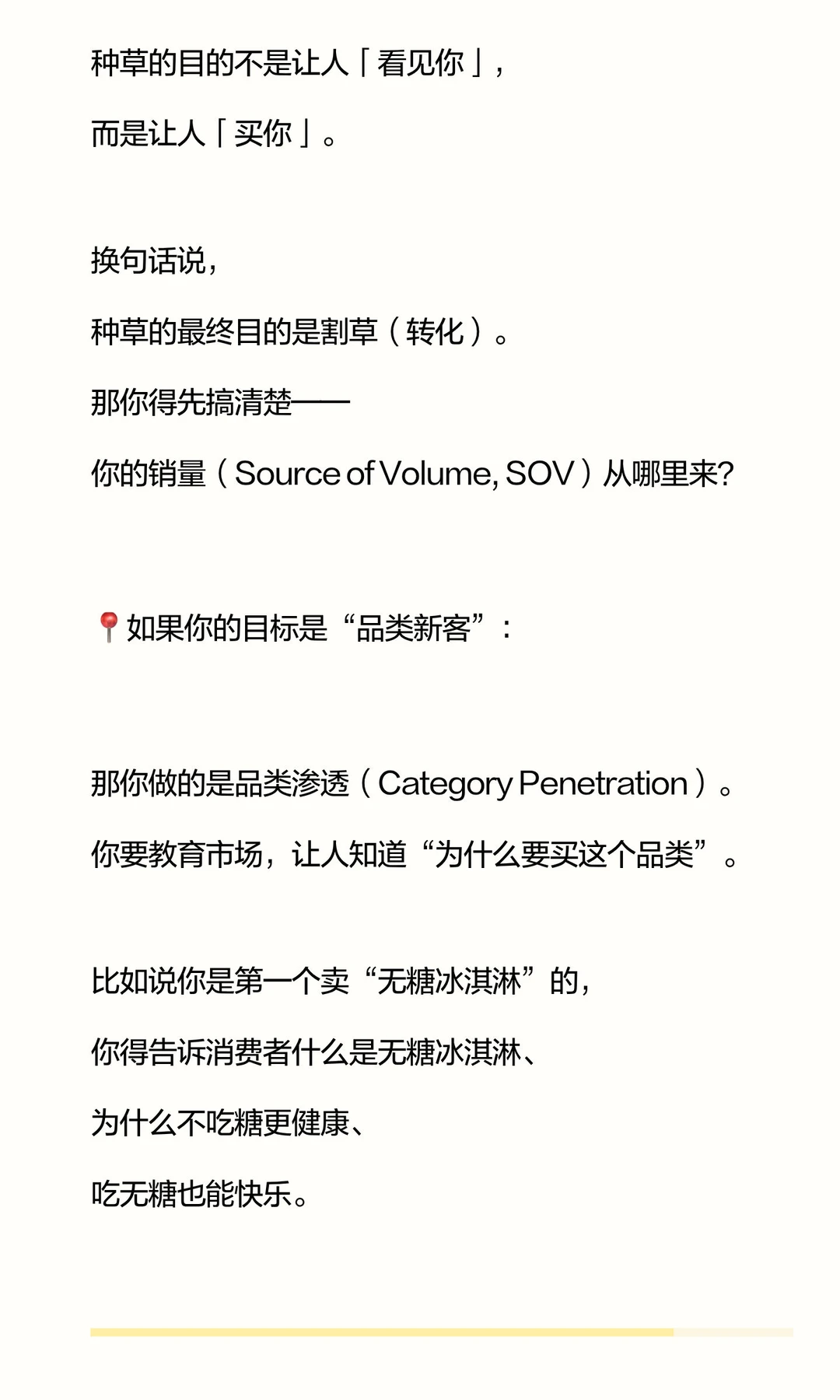 种草的目的不是让人「看见你」，

而是让人「买你」。

换句话说，

种草的最终目的是割草（转化）。

那你得先搞清楚——

你的销量（Source of Volume, SOV）从哪里来?

📍如果你的目标是“品类新客”：

那你做的是品类渗透（Category Penetration）。

你要教育市场，让人知道“为什么要买这个品类”。

比如说你是第一个卖“无糖冰淇淋”的，

你得告诉消费者什么是无糖冰淇淋、

为什么不吃糖更健康、

吃无糖也能快乐。